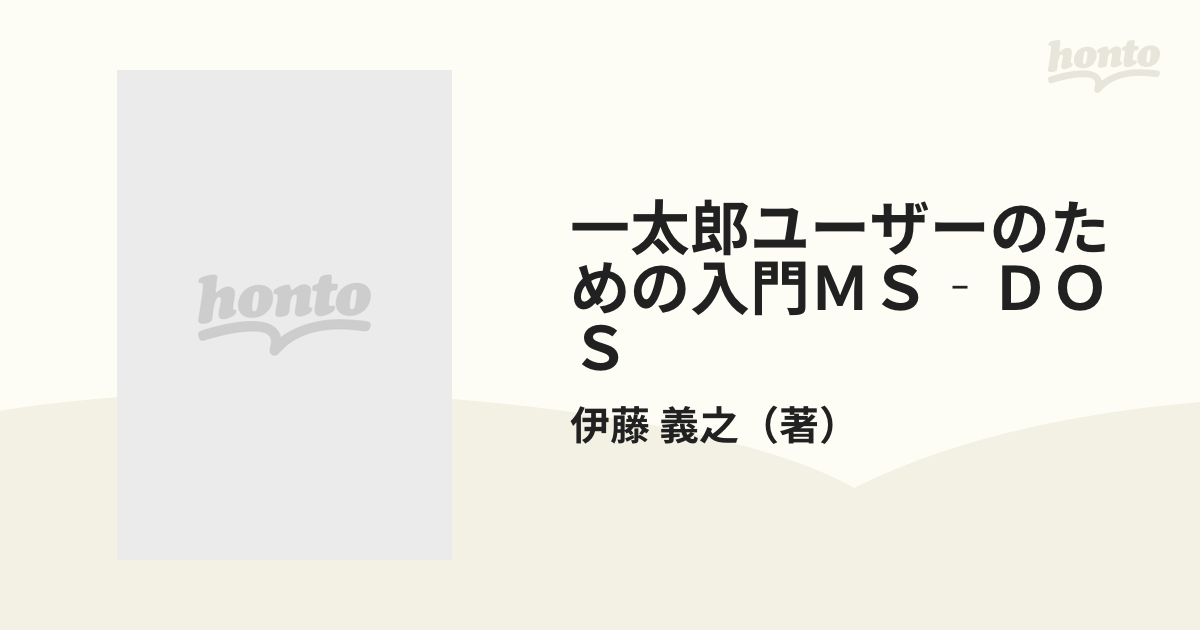 honto

honto

一太郎ユーザーのための入門ＭＳ‐ＤＯＳ

伊藤 義之（著）